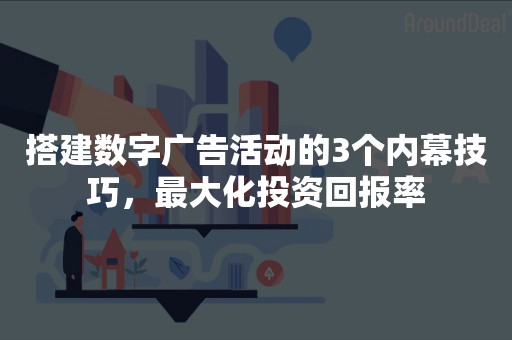 AroundDeal

搭建数字广告活动的3个内幕技巧，最大化投资回报率